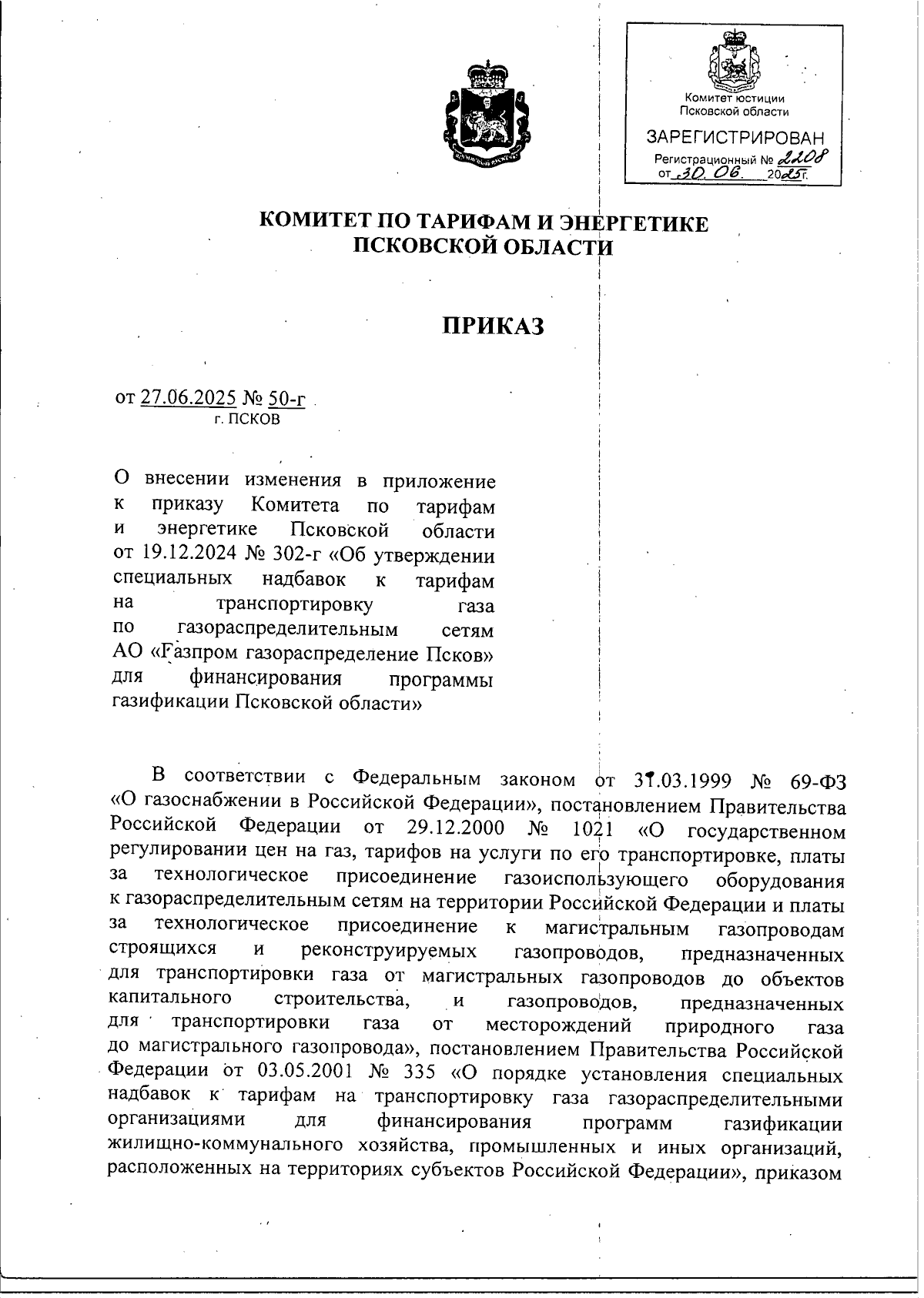 Комитет юстиции Псковской области

ЗАРЕГИСТРИРОВАН

Регистрационный № 2208

от 30.06. 2025г.

КОМИТЕТ ПО ТАРИФАМ И ЭНЕРГЕТИКЕ ПСКОВСКОЙ ОБЛАСТИ

ПРИКАЗ

от 27.06.2025 № 50-г

г. ПСКОВ

О внесении изменения в приложение к приказу Комитета по тарифам и энергетике Псковской области от 19.12.2024 № 302-г «Об утверждении специальных надбавок к тарифам на транспортировку газа по газораспределительным сетям АО «Газпром газораспределение Псков» для финансирования программы газификации Псковской области»

В соответствии с Федеральным законом от 31.03.1999 № 69-ФЗ «О газоснабжении в Российской Федерации», постановлением Правительства Российской Федерации от 29.12.2000 № 1021 «О государственном регулировании цен на газ, тарифов на услуги по его транспортировке, платы за технологическое присоединение газоиспользующего оборудования к газораспределительным сетям на территории Российской Федерации и платы за технологическое присоединение к магистральным газопроводам строящихся и реконструируемых газопроводов, предназначенных для транспортировки газа от магистральных газопроводов до объектов капитального строительства, и газопроводов, предназначенных для транспортировки газа от месторождений природного газа до магистрального газопровода», постановлением Правительства Российской Федерации от 03.05.2001 № 335 «О порядке установления специальных надбавок к тарифам на транспортировку газа газораспределительными организациями для финансирования программ газификации жилищно-коммунального хозяйства, промышленных и иных организаций, расположенных на территориях субъектов Российской Федерации», приказом